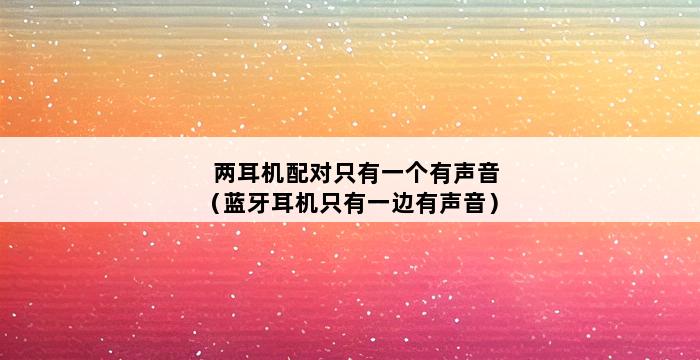 两耳机配对只有一个有声音
（蓝牙耳机只有一边有声音）